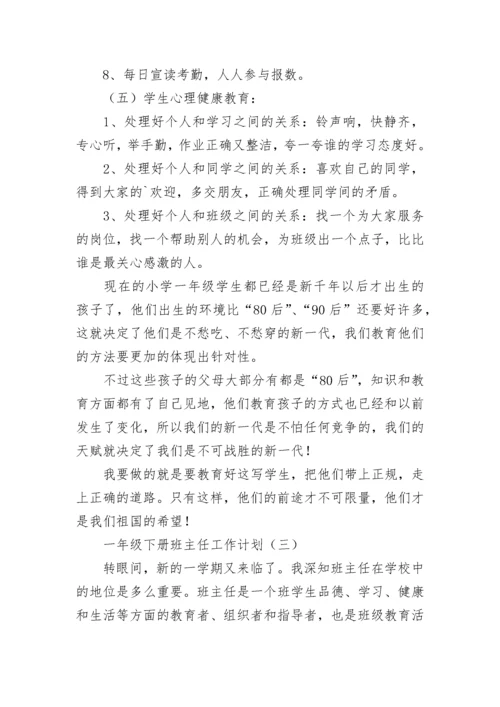 8、每日宣读考勤，人人参与报数。

（五）学生心理健康教育：

1、处理好个人和学习之间的关系：铃声响，快静齐，专心听，举手勤，作业正确又整洁，夸一夸谁的学习态度好。

2、处理好个人和同学之间的关系：喜欢自己的同学，得到大家的`欢迎，多交朋友，正确处理同学间的矛盾。

3、处理好个人和班级之间的关系：找一个为大家服务的岗位，找一个帮助别人的机会，为班级出一个点子，比比谁是最关心感激的人。

现在的小学一年级学生都已经是新千年以后才出生的孩子了，他们出生的环境比“80后”、“90后”还要好许多，这就决定了他们是不愁吃、不愁穿的新一代，我们教育他们的方法要更加的体现出针对性。

不过这些孩子的父母大部分有都是“80后”，知识和教育方面都有了自己见地，他们教育孩子的方式也已经和以前发生了变化，所以我们的新一代是不怕任何竞争的，我们的天赋就决定了我们是不可战胜的新一代！

我要做的就是要教育好这写学生，把他们带上正规，走上正确的道路。只有这样，他们的前途才不可限量，他们才是我们祖国的希望！

一年级下册班主任工作计划（三）

转眼间，新的一学期又来临了。我深知班主任在学校中的地位是多么重要。班主任是一个班学生品德、学习、健康和生活等方面的教育者、组织者和指导者，也是班级教育活